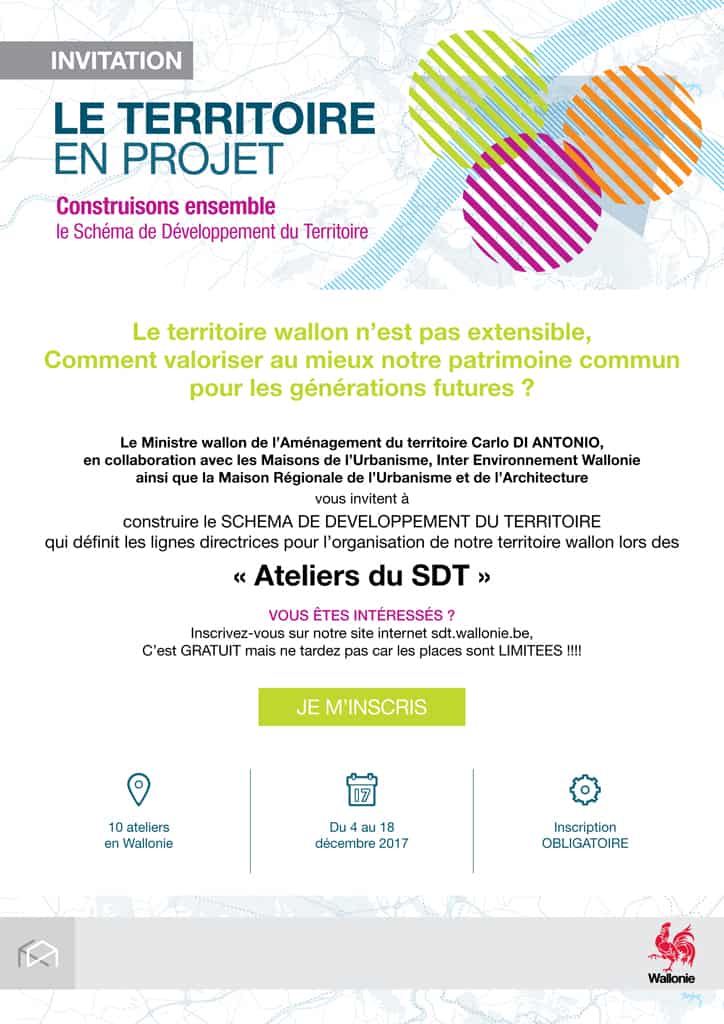 INVITATION

LE TERRITOIRE EN PROJET

Construisons ensemble
le Schéma de Développement du Territoire

Le territoire wallon n'est pas extensible,
Comment valoriser au mieux notre patrimoine commun pour les générations futures ?

Le Ministre wallon de l'Aménagement du territoire Carlo DI ANTONIO, en collaboration avec les Maisons de l'Urbanisme, Inter Environnement Wallonie ainsi que la Maison Régionale de l'Urbanisme et de l'Architecture

vous invitent à

construire le SCHEMA DE DEVELOPPEMENT DU TERRITOIRE qui définit les lignes directrices pour l'organisation de notre territoire wallon lors des

« Ateliers du SDT »

VOUS ÊTES INTÉRESSÉS ?
Inscrivez-vous sur notre site internet sdt.wallonie.be,
C'est GRATUIT mais ne tardez pas car les places sont LIMITEES !!!!

JE M'INSCRIS

10 ateliers
en Wallonie

17

Du 4 au 18
décembre 2017

Inscription
OBLIGATOIRE

Wallonie